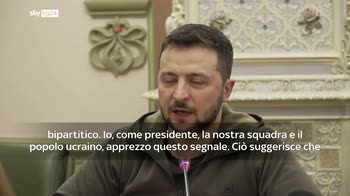 sky tg24

bipartitico. Io, come presidente, la nostra squadra e il popolo ucraino, apprezzo questo segnale. Ciò suggerisce che